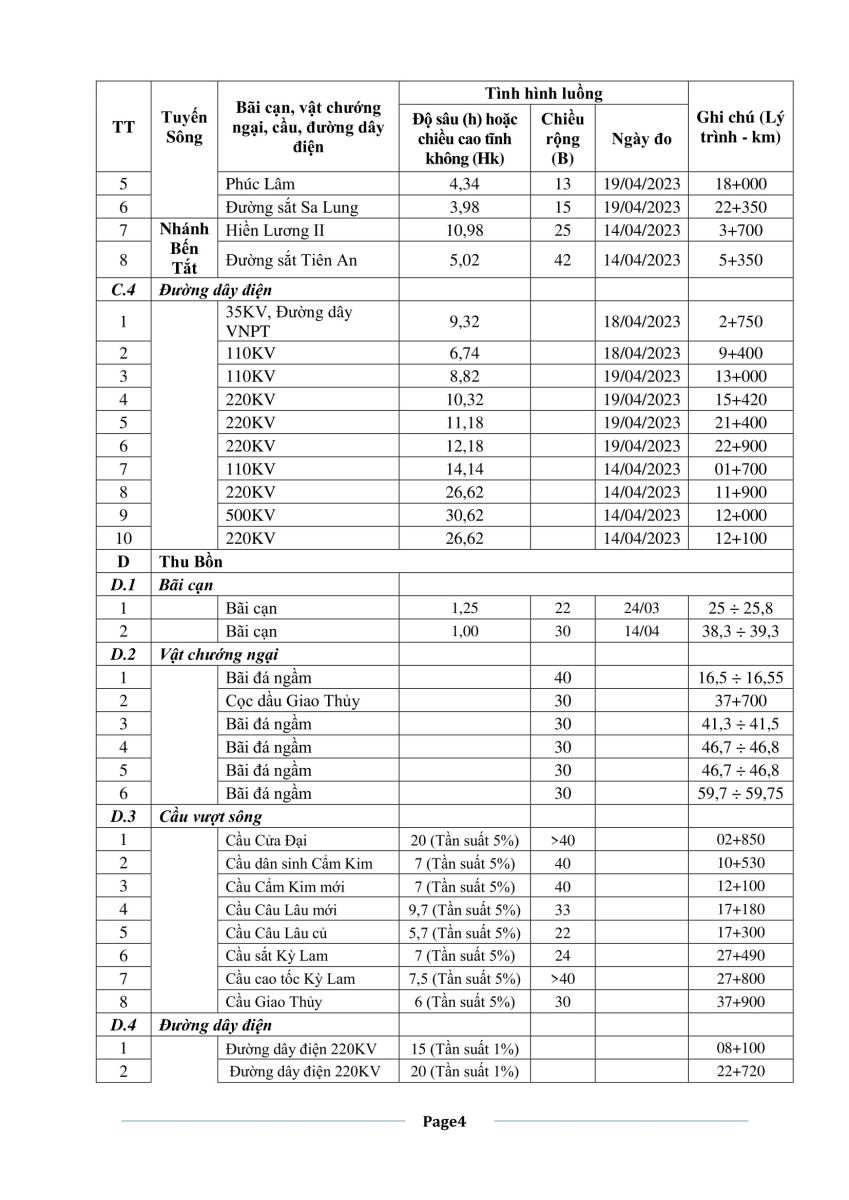 | TT | Tuyến Sông | Bãi cạn, vật chướng ngại, cầu, đường dây điện | Tình hình luồng: Độ sâu (h) hoặc chiều cao tĩnh không (Hk) | Tình hình luồng: Chiều rộng (B) | Tình hình luồng: Ngày đo | Ghi chú (Lý trình - km) |
|---|---|---|---|---|---|---|
| 5 | | Phúc Lâm | 4,34 | 13 | 19/04/2023 | 18+000 |
| 6 | | Đường sắt Sa Lung | 3,98 | 15 | 19/04/2023 | 22+350 |
| 7 | Nhánh Bến Tắt | Hiền Lương II | 10,98 | 25 | 14/04/2023 | 3+700 |
| 8 | | Đường sắt Tiên An | 5,02 | 42 | 14/04/2023 | 5+350 |
| C.4 | Đường dây điện | | | | | |
| 1 | | 35KV, Đường dây VNPT | 9,32 | | 18/04/2023 | 2+750 |
| 2 | | 110KV | 6,74 | | 18/04/2023 | 9+400 |
| 3 | | 110KV | 8,82 | | 19/04/2023 | 13+000 |
| 4 | | 220KV | 10,32 | | 19/04/2023 | 15+420 |
| 5 | | 220KV | 11,18 | | 19/04/2023 | 21+400 |
| 6 | | 220KV | 12,18 | | 19/04/2023 | 22+900 |
| 7 | | 110KV | 14,14 | | 14/04/2023 | 01+700 |
| 8 | | 220KV | 26,62 | | 14/04/2023 | 11+900 |
| 9 | | 500KV | 30,62 | | 14/04/2023 | 12+000 |
| 10 | | 220KV | 26,62 | | 14/04/2023 | 12+100 |
| D | Thu Bồn | | | | | |
| D.1 | Bãi cạn | | | | | |
| 1 | | Bãi cạn | 1,25 | 22 | 24/03 | 25 ÷ 25,8 |
| 2 | | Bãi cạn | 1,00 | 30 | 14/04 | 38,3 ÷ 39,3 |
| D.2 | Vật chướng ngại | | | | | |
| 1 | | Bãi đá ngầm | | 40 | | 16,5 ÷ 16,55 |
| 2 | | Cọc dầu Giao Thủy | | 30 | | 37+700 |
| 3 | | Bãi đá ngầm | | 30 | | 41,3 ÷ 41,5 |
| 4 | | Bãi đá ngầm | | 30 | | 46,7 ÷ 46,8 |
| 5 | | Bãi đá ngầm | | 30 | | 46,7 ÷ 46,8 |
| 6 | | Bãi đá ngầm | | 30 | | 59,7 ÷ 59,75 |
| D.3 | Cầu vượt sông | | | | | |
| 1 | | Cầu Cửa Đại | 20 (Tần suất 5%) | >40 | | 02+850 |
| 2 | | Cầu dân sinh Cẩm Kim | 7 (Tần suất 5%) | 40 | | 10+530 |
| 3 | | Cầu Cẩm Kim mới | 7 (Tần suất 5%) | 40 | | 12+100 |
| 4 | | Cầu Câu Lâu mới | 9,7 (Tần suất 5%) | 33 | | 17+180 |
| 5 | | Cầu Câu Lâu củ | 5,7 (Tần suất 5%) | 22 | | 17+300 |
| 6 | | Cầu sắt Kỳ Lam | 7 (Tần suất 5%) | 24 | | 27+490 |
| 7 | | Cầu cao tốc Kỳ Lam | 7,5 (Tần suất 5%) | >40 | | 27+800 |
| 8 | | Cầu Giao Thủy | 6 (Tần suất 5%) | 30 | | 37+900 |
| D.4 | Đường dây điện | | | | | |
| 1 | | Đường dây điện 220KV | 15 (Tần suất 1%) | | | 08+100 |
| 2 | | Đường dây điện 220KV | 20 (Tần suất 1%) | | | 22+720 |

Page4